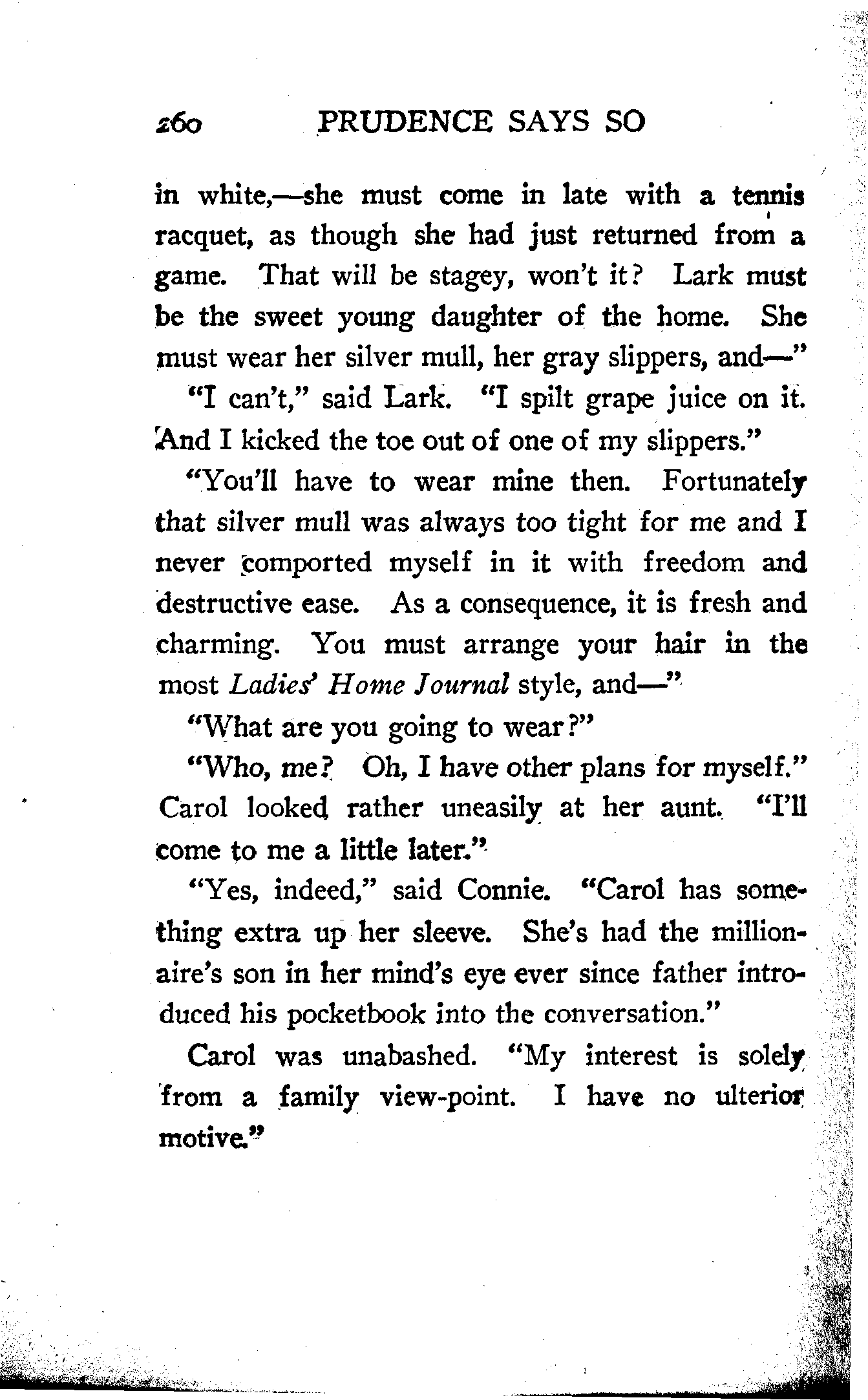 260 PRUDENCE SAYS SO

in white,—she must come in late with a tennis racquet, as though she had just returned from a game. That will be stagey, won't it? Lark must be the sweet young daughter of the home. She must wear her silver mull, her gray slippers, and—"

"I can't," said Lark. "I spilt grape juice on it. And I kicked the toe out of one of my slippers."

"You'll have to wear mine then. Fortunately that silver mull was always too tight for me and I never comported myself in it with freedom and destructive ease. As a consequence, it is fresh and charming. You must arrange your hair in the most Ladies' Home Journal style, and—"

"What are you going to wear?"

"Who, me? Oh, I have other plans for myself." Carol looked rather uneasily at her aunt. "I'll come to me a little later."

"Yes, indeed," said Connie. "Carol has something extra up her sleeve. She's had the millionaire's son in her mind's eye ever since father introduced his pocketbook into the conversation."

Carol was unabashed. "My interest is solely from a family view-point. I have no ulterior motive."